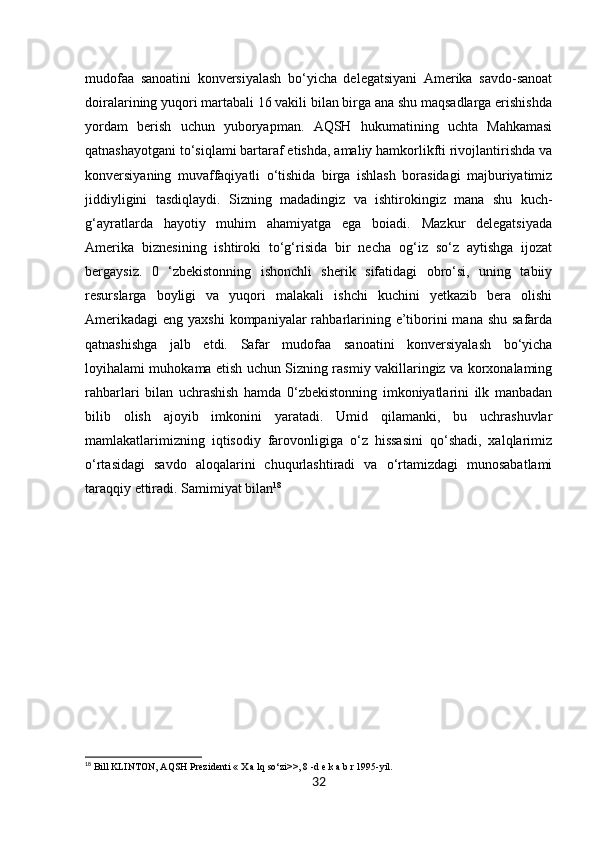 mudofaa sanoatini konversiyalash bo‘yicha delegatsiyani Amerika savdo-sanoat doiralarining yuqori martabali 16 vakili bilan birga ana shu maqsadlarga erishishda yordam berish uchun yuboryapman. AQSH hukumatining uchta Mahkamasi qatnashayotgani to‘siqlami bartaraf etishda, amaliy hamkorlikfti rivojlantirishda va konversiyaning muvaffaqiyatli o‘tishida birga ishlash borasidagi majburiyatimiz jiddiyligini tasdiqlaydi. Sizning madadingiz va ishtirokingiz mana shu kuch-g‘ayratlarda hayotiy muhim ahamiyatga ega boiadi. Mazkur delegatsiyada Amerika biznesining ishtiroki to‘g‘risida bir necha og‘iz so‘z aytishga ijozat bergaysiz. 0 ‘zbekistonning ishonchli sherik sifatidagi obro‘si, uning tabiiy resurslarga boyligi va yuqori malakali ishchi kuchini yetkazib bera olishi Amerikadagi eng yaxshi kompaniyalar rahbarlarining e’tiborini mana shu safarda qatnashishga jalb etdi. Safar mudofaa sanoatini konversiyalash bo‘yicha loyihalami muhokama etish uchun Sizning rasmiy vakillaringiz va korxonalaming rahbarlari bilan uchrashish hamda 0‘zbekistonning imkoniyatlarini ilk manbadan bilib olish ajoyib imkonini yaratadi. Umid qilamanki, bu uchrashuvlar mamlakatlarimizning iqtisodiy farovonligiga o‘z hissasini qo‘shadi, xalqlarimiz o‘rtasidagi savdo aloqalarini chuqurlashtiradi va o‘rtamizdagi munosabatlami taraqqiy ettiradi. Samimiyat bilan$^{18}$

$^{18}$ Bill KLINTON, AQSH Prezidenti « Xa lq so‘zi>>, 8 -d e k a b r 1995-yil.

32